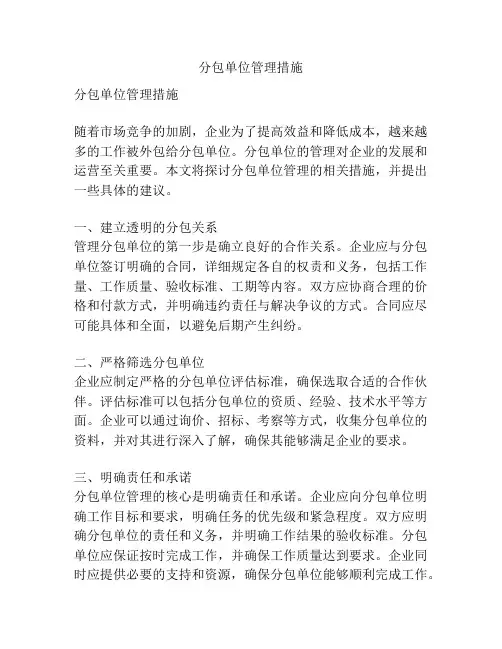 分包单位管理措施

分包单位管理措施

随着市场竞争的加剧，企业为了提高效益和降低成本，越来越多的工作被外包给分包单位。分包单位的管理对企业的发展和运营至关重要。本文将探讨分包单位管理的相关措施，并提出一些具体的建议。

一、建立透明的分包关系
管理分包单位的第一步是确立良好的合作关系。企业应与分包单位签订明确的合同，详细规定各自的权责和义务，包括工作量、工作质量、验收标准、工期等内容。双方应协商合理的价格和付款方式，并明确违约责任与解决争议的方式。合同应尽可能具体和全面，以避免后期产生纠纷。

二、严格筛选分包单位
企业应制定严格的分包单位评估标准，确保选取合适的合作伙伴。评估标准可以包括分包单位的资质、经验、技术水平等方面。企业可以通过询价、招标、考察等方式，收集分包单位的资料，并对其进行深入了解，确保其能够满足企业的要求。

三、明确责任和承诺
分包单位管理的核心是明确责任和承诺。企业应向分包单位明确工作目标和要求，明确任务的优先级和紧急程度。双方应明确分包单位的责任和义务，并明确工作结果的验收标准。分包单位应保证按时完成工作，并确保工作质量达到要求。企业同时应提供必要的支持和资源，确保分包单位能够顺利完成工作。